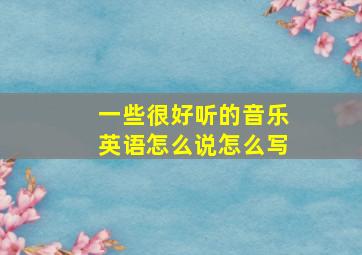 一些很好听的音乐
英语怎么说怎么写